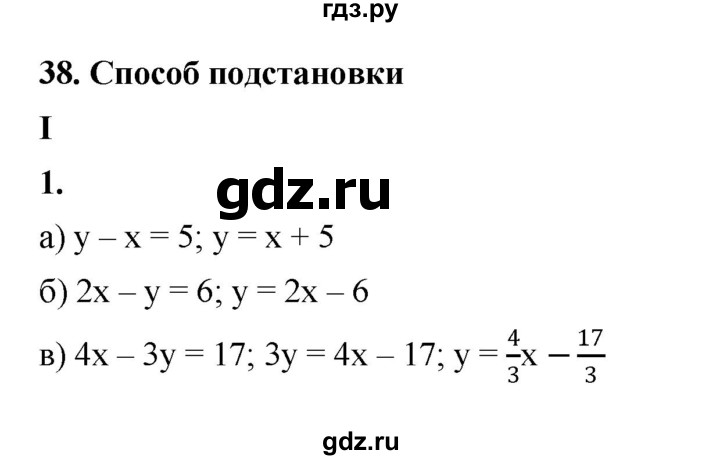 гдз.ру

38. Способ подстановки

I

1.

gdz.ru

а) $y - x = 5$; $y = x + 5$

б) $2x - y = 6$; $y = 2x - 6$

в) $4x - 3y = 17$; $3y = 4x - 17$; $y = \frac{4}{3}x - \frac{17}{3}$

gdz.ru